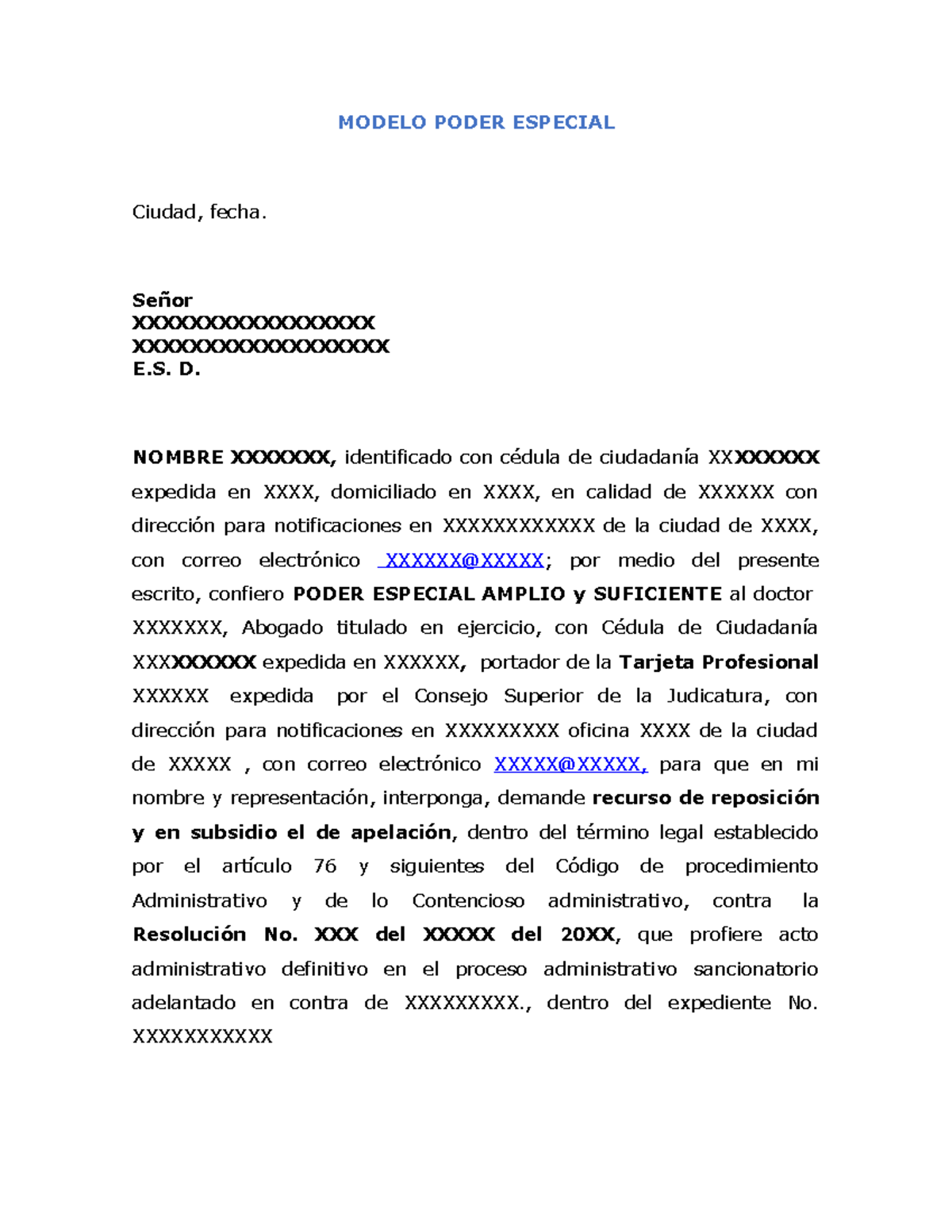 MODELO PODER ESPECIAL

Ciudad, fecha.

Señor
XXXXXXXXXXXXXXXX
XXXXXXXXXXXXXXXXX
E.S. D.

NOMBRE XXXXXXX, identificado con cédula de ciudadanía XXXXXXXX expedida en XXXX, domiciliado en XXXX, en calidad de XXXXXX con dirección para notificaciones en XXXXXXXXXXXX de la ciudad de XXXX, con correo electrónico XXXXXX@XXXXX; por medio del presente escrito, confiero PODER ESPECIAL AMPLIO y SUFICIENTE al doctor XXXXXXX, Abogado titulado en ejercicio, con Cédula de Ciudadanía XXXXXXXXX expedida en XXXXXX, portador de la Tarjeta Profesional XXXXXX expedida por el Consejo Superior de la Judicatura, con dirección para notificaciones en XXXXXXXXX oficina XXXX de la ciudad de XXXXX , con correo electrónico XXXXX@XXXXX, para que en mi nombre y representación, interponga, demande recurso de reposición y en subsidio el de apelación, dentro del término legal establecido por el artículo 76 y siguientes del Código de procedimiento Administrativo y de lo Contencioso administrativo, contra la Resolución No. XXX del XXXXX del 20XX, que profiere acto administrativo definitivo en el proceso administrativo sancionatorio adelantado en contra de XXXXXXXXX., dentro del expediente No. XXXXXXXXXXX